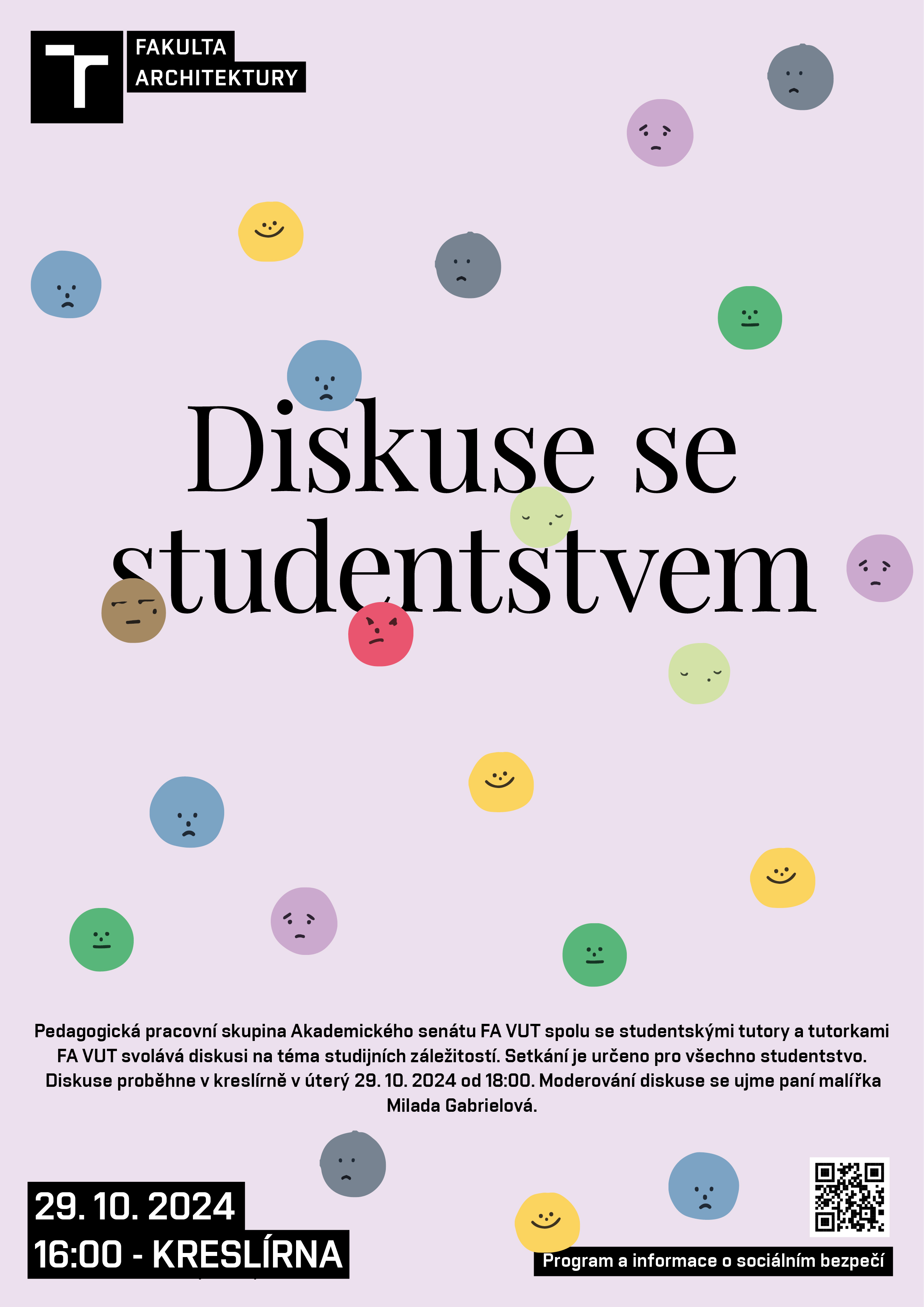 FAKULTA
ARCHITEKTURY

Diskuse se studentstvem

Pedagogická pracovní skupina Akademického senátu FA VUT spolu se studentskými tutory a tutorkami FA VUT svolává diskusi na téma studijních záležitostí. Setkání je určeno pro všechno studentstvo. Diskuse proběhne v kreslírně v úterý 29. 10. 2024 od 18:00. Moderování diskuse se ujme paní malířka Milada Gabrielová.

29. 10. 2024
16:00 - KRESLÍRNA

Program a informace o sociálním bezpečí